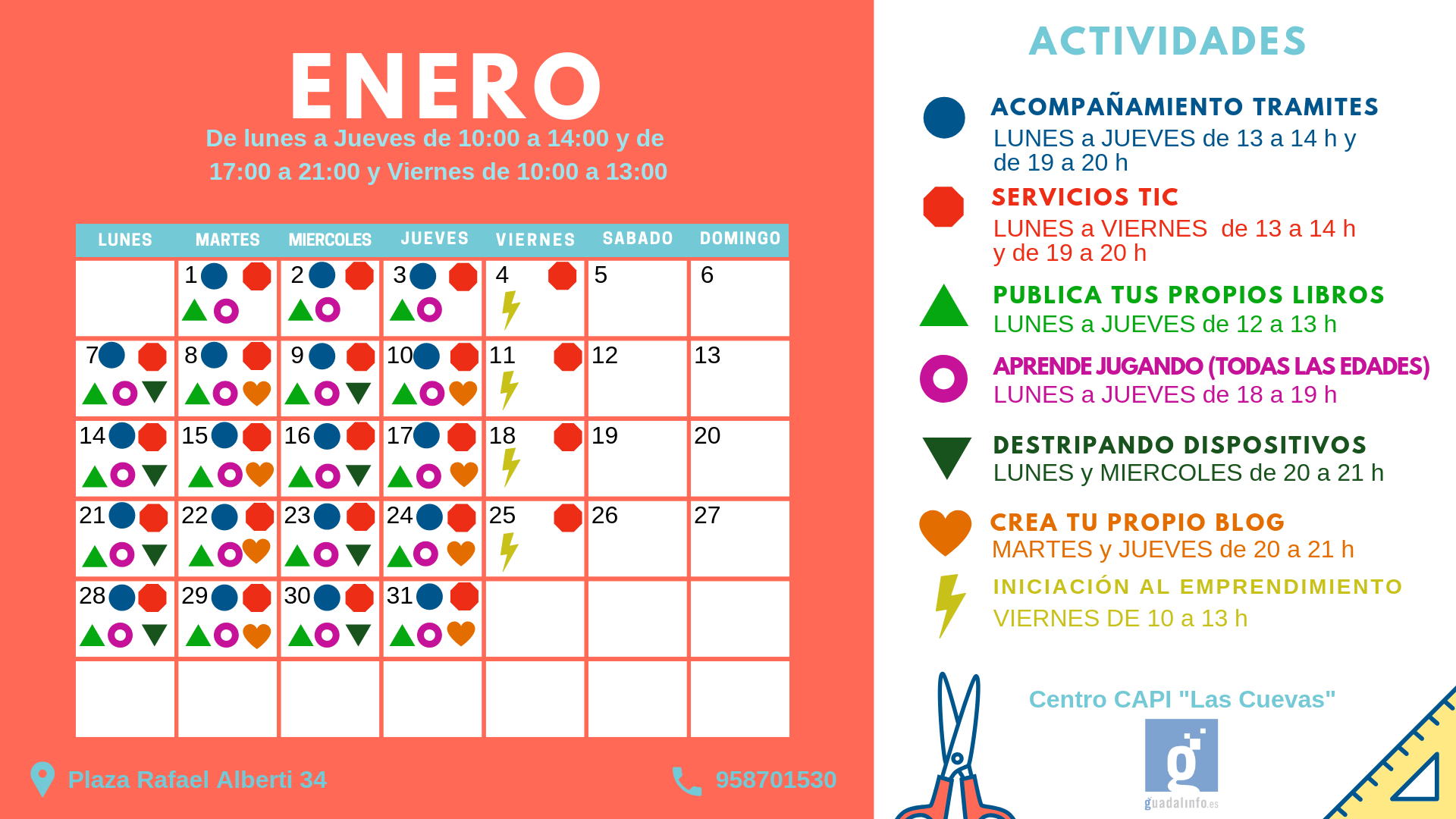 ENERO

De lunes a Jueves de 10:00 a 14:00 y de 17:00 a 21:00 y Viernes de 10:00 a 13:00

| LUNES | MARTES | MIERCOLES | JUEVES | VIERNES | SABADO | DOMINGO |
|---|---|---|---|---|---|---|
|  | 1 | 2 | 3 | 4 | 5 | 6 |
| 7 | 8 | 9 | 10 | 11 | 12 | 13 |
| 14 | 15 | 16 | 17 | 18 | 19 | 20 |
| 21 | 22 | 23 | 24 | 25 | 26 | 27 |
| 28 | 29 | 30 | 31 |  |  |  |
|  |  |  |  |  |  |  |

Plaza Rafael Alberti 34

958701530

ACTIVIDADES

ACOMPAÑAMIENTO TRAMITES
LUNES a JUEVES de 13 a 14 h y de 19 a 20 h

SERVICIOS TIC
LUNES a VIERNES de 13 a 14 h y de 19 a 20 h

PUBLICA TUS PROPIOS LIBROS
LUNES a JUEVES de 12 a 13 h

APRENDE JUGANDO (TODAS LAS EDADES)
LUNES a JUEVES de 18 a 19 h

DESTRIPANDO DISPOSITIVOS
LUNES y MIERCOLES de 20 a 21 h

CREA TU PROPIO BLOG
MARTES y JUEVES de 20 a 21 h

INICIACIÓN AL EMPRENDIMIENTO
VIERNES DE 10 a 13 h

Centro CAPI "Las Cuevas"

guadalinfo.es